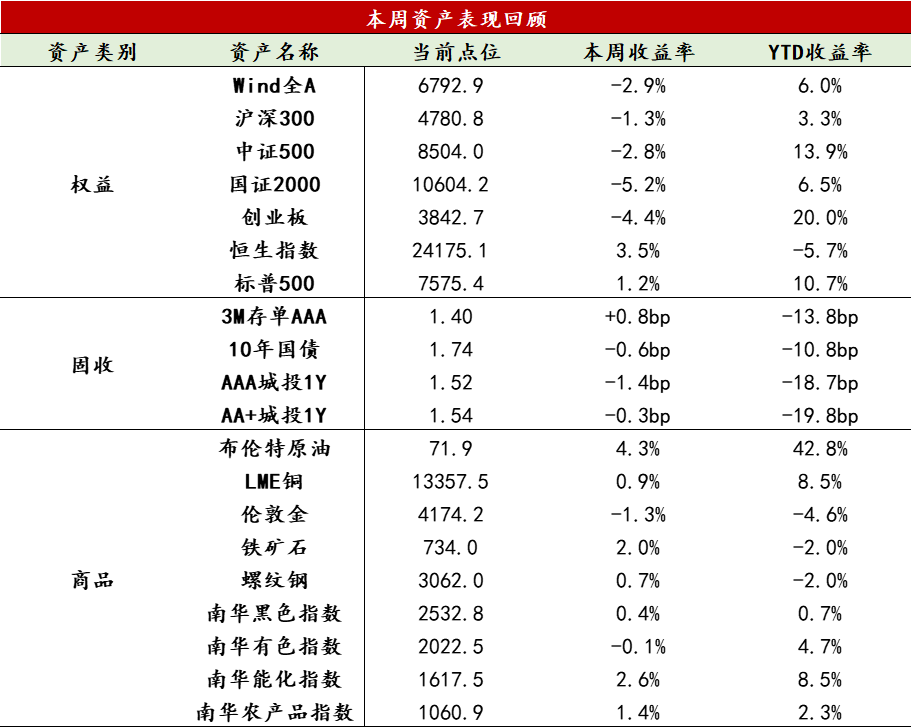 本周资产表现回顾

| 资产类别 | 资产名称 | 当前点位 | 本周收益率 | YTD收益率 |
|---|---|---|---|---|
| 权益 | Wind全A | 6792.9 | -2.9% | 6.0% |
| | 沪深300 | 4780.8 | -1.3% | 3.3% |
| | 中证500 | 8504.0 | -2.8% | 13.9% |
| | 国证2000 | 10604.2 | -5.2% | 6.5% |
| | 创业板 | 3842.7 | -4.4% | 20.0% |
| | 恒生指数 | 24175.1 | 3.5% | -5.7% |
| | 标普500 | 7575.4 | 1.2% | 10.7% |
| 固收 | 3M存单AAA | 1.40 | +0.8bp | -13.8bp |
| | 10年国债 | 1.74 | -0.6bp | -10.8bp |
| | AAA城投1Y | 1.52 | -1.4bp | -18.7bp |
| | AA+城投1Y | 1.54 | -0.3bp | -19.8bp |
| 商品 | 布伦特原油 | 71.9 | 4.3% | 42.8% |
| | LME铜 | 13357.5 | 0.9% | 8.5% |
| | 伦敦金 | 4174.2 | -1.3% | -4.6% |
| | 铁矿石 | 734.0 | 2.0% | -2.0% |
| | 螺纹钢 | 3062.0 | 0.7% | -2.0% |
| | 南华黑色指数 | 2532.8 | 0.4% | 0.7% |
| | 南华有色指数 | 2022.5 | -0.1% | 4.7% |
| | 南华能化指数 | 1617.5 | 2.6% | 8.5% |
| | 南华农产品指数 | 1060.9 | 1.4% | 2.3% |